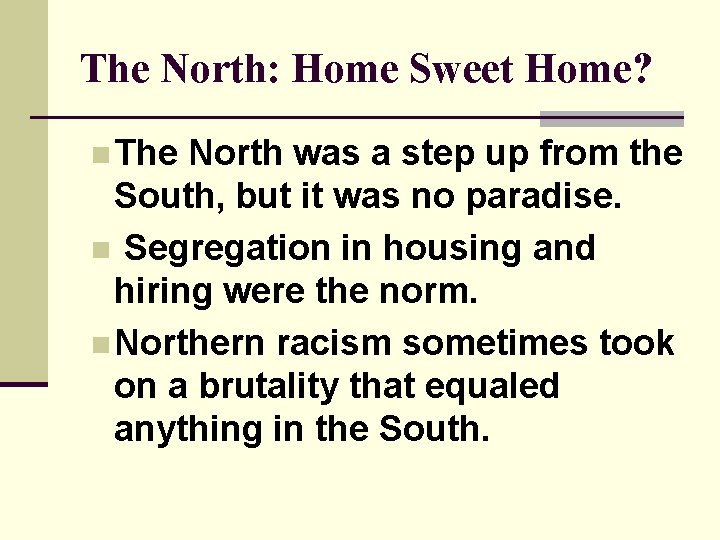 The North: Home Sweet Home?

The North was a step up from the South, but it was no paradise.

Segregation in housing and hiring were the norm.

Northern racism sometimes took on a brutality that equaled anything in the South.